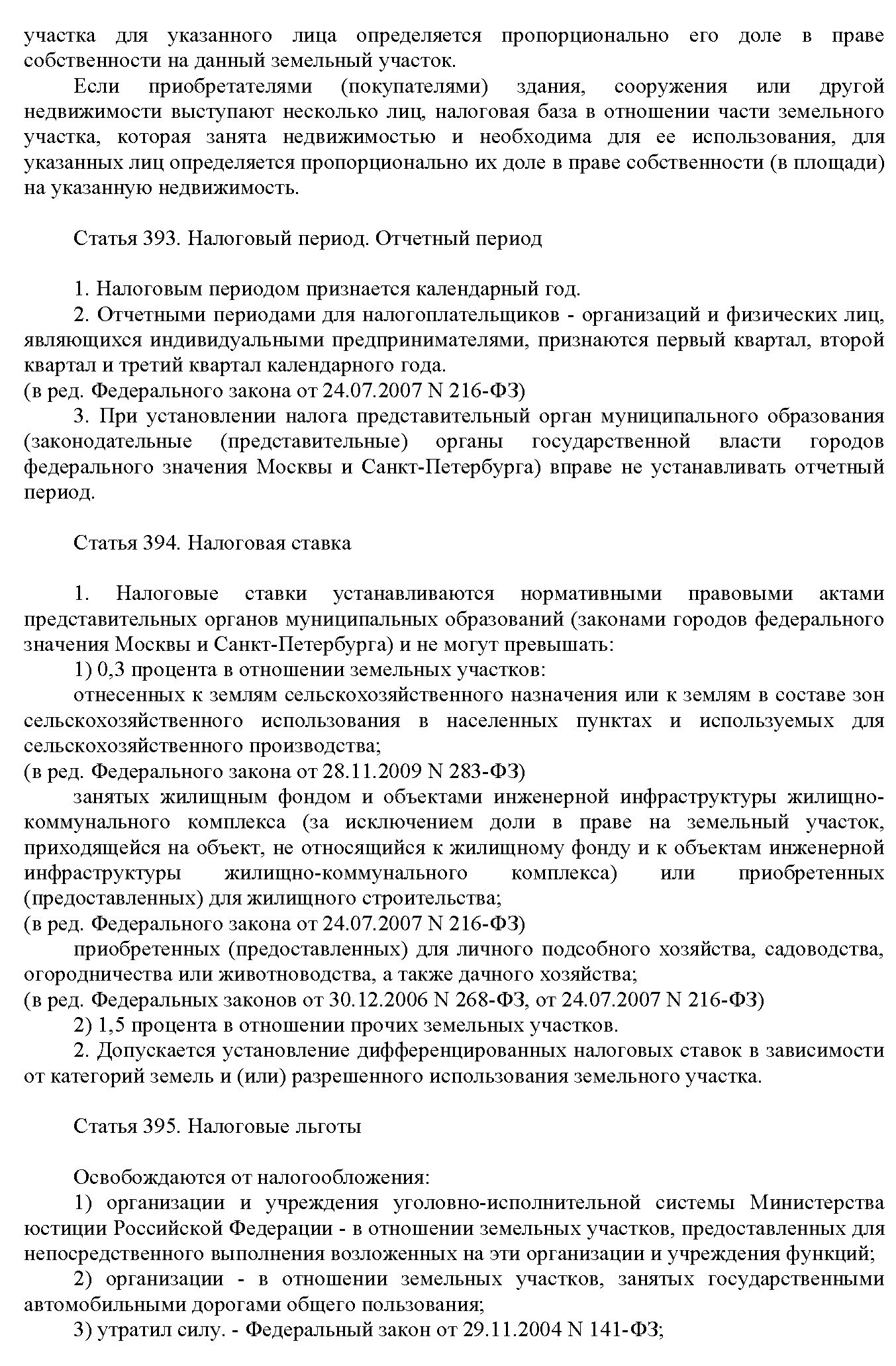 участка для указанного лица определяется пропорционально его доле в праве собственности на данный земельный участок.

Если приобретателями (покупателями) здания, сооружения или другой недвижимости выступают несколько лиц, налоговая база в отношении части земельного участка, которая занята недвижимостью и необходима для ее использования, для указанных лиц определяется пропорционально их доле в праве собственности (в площади) на указанную недвижимость.

Статья 393. Налоговый период. Отчетный период

1. Налоговым периодом признается календарный год.

2. Отчетными периодами для налогоплательщиков - организаций и физических лиц, являющихся индивидуальными предпринимателями, признаются первый квартал, второй квартал и третий квартал календарного года.
(в ред. Федерального закона от 24.07.2007 N 216-ФЗ)

3. При установлении налога представительный орган муниципального образования (законодательные (представительные) органы государственной власти городов федерального значения Москвы и Санкт-Петербурга) вправе не устанавливать отчетный период.

Статья 394. Налоговая ставка

1. Налоговые ставки устанавливаются нормативными правовыми актами представительных органов муниципальных образований (законами городов федерального значения Москвы и Санкт-Петербурга) и не могут превышать:

1) 0,3 процента в отношении земельных участков:

отнесенных к землям сельскохозяйственного назначения или к землям в составе зон сельскохозяйственного использования в населенных пунктах и используемых для сельскохозяйственного производства;
(в ред. Федерального закона от 28.11.2009 N 283-ФЗ)

занятых жилищным фондом и объектами инженерной инфраструктуры жилищно-коммунального комплекса (за исключением доли в праве на земельный участок, приходящейся на объект, не относящийся к жилищному фонду и к объектам инженерной инфраструктуры жилищно-коммунального комплекса) или приобретенных (предоставленных) для жилищного строительства;
(в ред. Федерального закона от 24.07.2007 N 216-ФЗ)

приобретенных (предоставленных) для личного подсобного хозяйства, садоводства, огородничества или животноводства, а также дачного хозяйства;
(в ред. Федеральных законов от 30.12.2006 N 268-ФЗ, от 24.07.2007 N 216-ФЗ)

2) 1,5 процента в отношении прочих земельных участков.

2. Допускается установление дифференцированных налоговых ставок в зависимости от категорий земель и (или) разрешенного использования земельного участка.

Статья 395. Налоговые льготы

Освобождаются от налогообложения:

1) организации и учреждения уголовно-исполнительной системы Министерства юстиции Российской Федерации - в отношении земельных участков, предоставленных для непосредственного выполнения возложенных на эти организации и учреждения функций;

2) организации - в отношении земельных участков, занятых государственными автомобильными дорогами общего пользования;

3) утратил силу. - Федеральный закон от 29.11.2004 N 141-ФЗ;